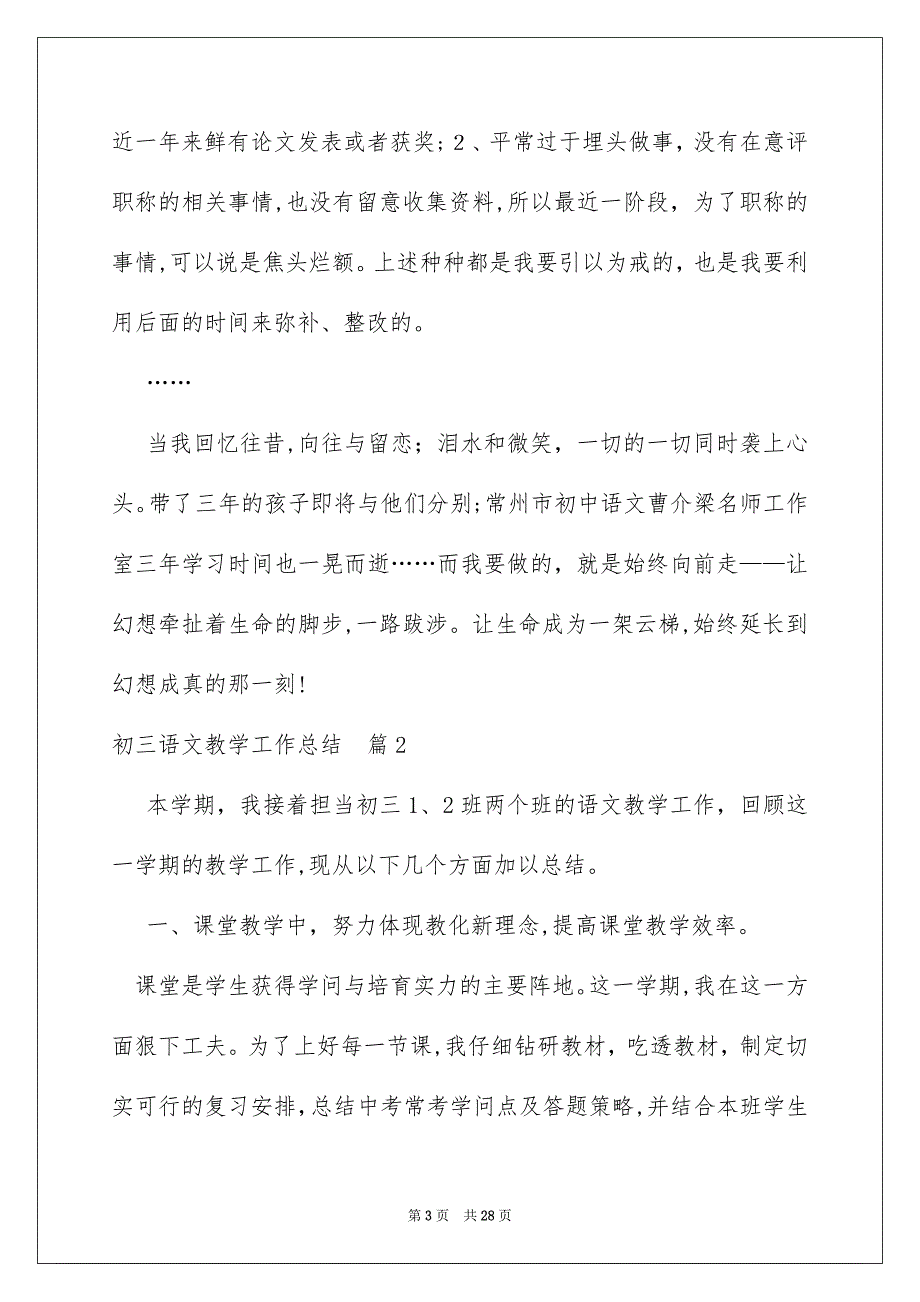 近一年来鲜有论文发表或者获奖；2、平常过于埋头做事，没有在意评职称的相关事情，也没有留意收集资料，所以最近一阶段，为了职称的事情，可以说是焦头烂额。上述种种都是我要引以为戒的，也是我要利用后面的时间来弥补、整改的。

……

当我回忆往昔，向往与留恋；泪水和微笑，一切的一切同时袭上心头。带了三年的孩子即将与他们分别；常州市初中语文曹介梁名师工作室三年学习时间也一晃而逝……而我要做的，就是始终向前走——让幻想牵扯着生命的脚步，一路跋涉。让生命成为一架云梯，始终延长到幻想成真的那一刻！

初三语文教学工作总结　篇2

本学期，我接着担当初三1、2班两个班的语文教学工作，回顾这一学期的教学工作，现从以下几个方面加以总结。

一、课堂教学中，努力体现教化新理念，提高课堂教学效率。

课堂是学生获得学问与培育实力的主要阵地。这一学期，我在这一方面狠下工夫。为了上好每一节课，我仔细钻研教材，吃透教材，制定切实可行的复习安排，总结中考常考学问点及答题策略，并结合本班学生

第3页　共28页